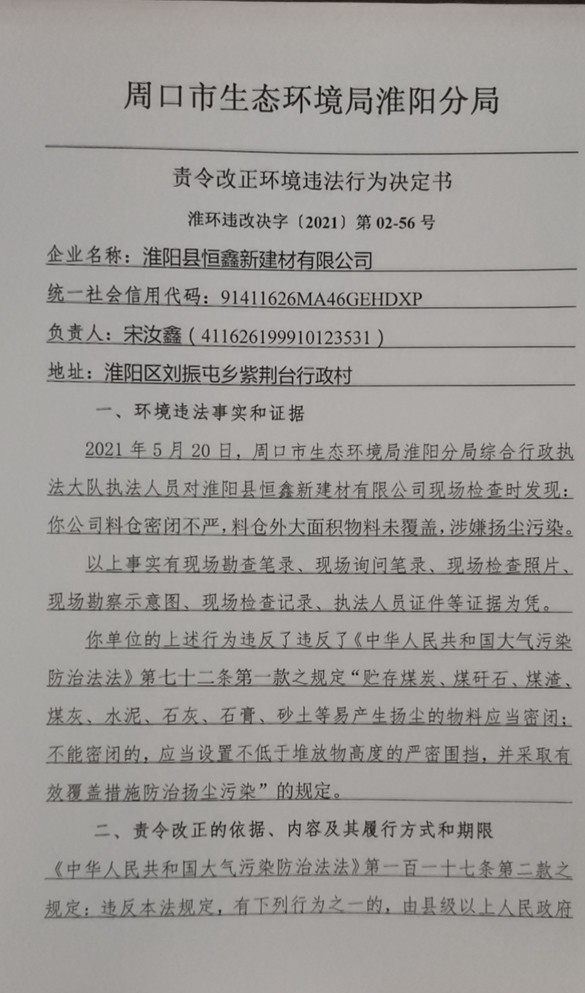 周口市生态环境局淮阳分局

责令改正环境违法行为决定书

淮环违改决字〔2021〕第 02-56 号

企业名称：淮阳县恒鑫新建材有限公司

统一社会信用代码：91411626MA46GEHDXP

负责人：宋汝鑫（411626199910123531）

地址：淮阳区刘振屯乡紫荆台行政村

一、环境违法事实和证据

2021 年 5 月 20 日，周口市生态环境局淮阳分局综合行政执法大队执法人员对淮阳县恒鑫新建材有限公司现场检查时发现：你公司料仓密闭不严，料仓外大面积物料未覆盖，涉嫌扬尘污染。

以上事实有现场勘查笔录、现场询问笔录、现场检查照片、现场勘察示意图、现场检查记录、执法人员证件等证据为凭。

你单位的上述行为违反了违反了《中华人民共和国大气污染防治法法》第七十二条第一款之规定“贮存煤炭、煤矸石、煤渣、煤灰、水泥、石灰、石膏、砂土等易产生扬尘的物料应当密闭；不能密闭的，应当设置不低于堆放物高度的严密围挡，并采取有效覆盖措施防治扬尘污染”的规定。

二、责令改正的依据、内容及其履行方式和期限

《中华人民共和国大气污染防治法法》第一百一十七条第二款之规定：违反本法规定，有下列行为之一的，由县级以上人民政府